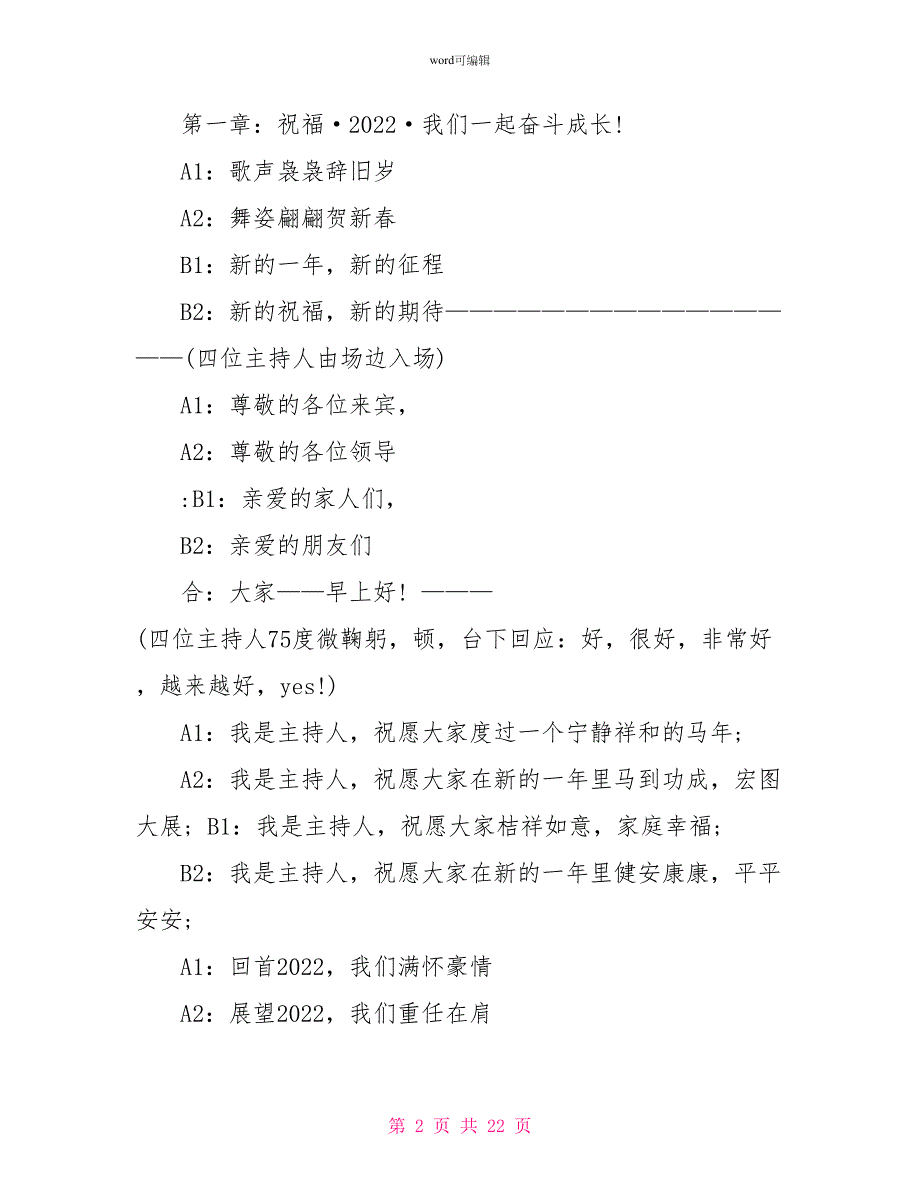 word可编辑

第一章：祝福·2022·我们一起奋斗成长!

A1：歌声袅袅辞旧岁

A2：舞姿翩翩贺新春

B1：新的一年，新的征程

B2：新的祝福，新的期待————————————————————(四位主持人由场边入场)

A1：尊敬的各位来宾，

A2：尊敬的各位领导

:B1：亲爱的家人们，

B2：亲爱的朋友们

合：大家——早上好！———

(四位主持人75度微鞠躬，顿，台下回应：好，很好，非常好，越来越好，yes!)

A1：我是主持人，祝愿大家度过一个宁静祥和的马年；

A2：我是主持人，祝愿大家在新的一年里马到功成，宏图大展；B1：我是主持人，祝愿大家桔祥如意，家庭幸福；

B2：我是主持人，祝愿大家在新的一年里健安康康，平平安安；

A1：回首2022，我们满怀豪情

A2：展望2022，我们重任在肩

第 2 页 共 22 页